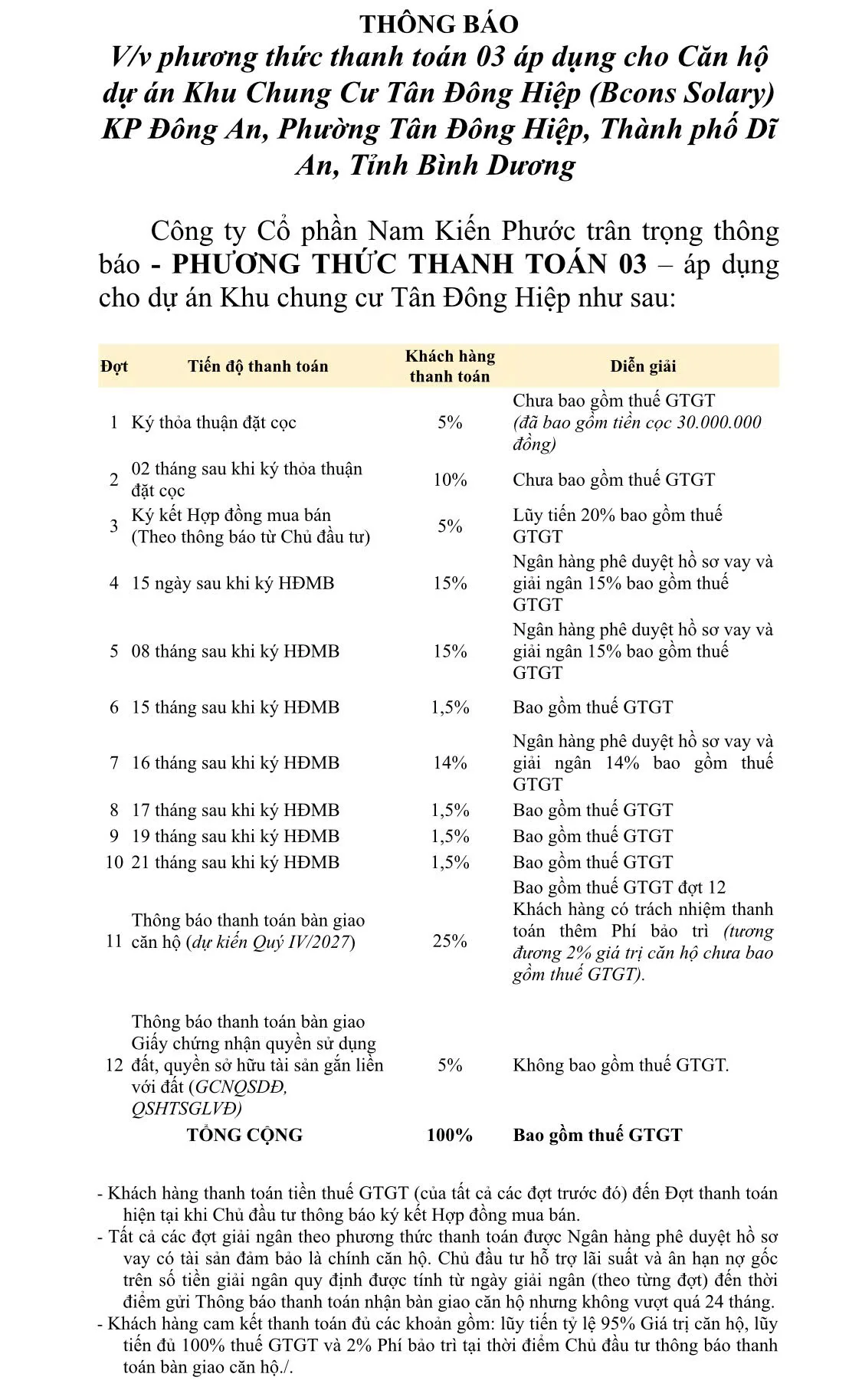 THÔNG BÁO
V/v phương thức thanh toán 03 áp dụng cho Căn hộ dự án Khu Chung Cư Tân Đông Hiệp (Bcons Solary) KP Đông An, Phường Tân Đông Hiệp, Thành phố Dĩ An, Tỉnh Bình Dương

Công ty Cổ phần Nam Kiến Phước trân trọng thông báo - PHƯƠNG THỨC THANH TOÁN 03 – áp dụng cho dự án Khu chung cư Tân Đông Hiệp như sau:

| Đợt | Tiến độ thanh toán | Khách hàng thanh toán | Diễn giải |
|---|---|---|---|
| 1 | Ký thỏa thuận đặt cọc | 5% | Chưa bao gồm thuế GTGT (đã bao gồm tiền cọc 30.000.000 đồng) |
| 2 | 02 tháng sau khi ký thỏa thuận đặt cọc | 10% | Chưa bao gồm thuế GTGT |
| 3 | Ký kết Hợp đồng mua bán (Theo thông báo từ Chủ đầu tư) | 5% | Lũy tiến 20% bao gồm thuế GTGT |
| 4 | 15 ngày sau khi ký HĐMB | 15% | Ngân hàng phê duyệt hồ sơ vay và giải ngân 15% bao gồm thuế GTGT |
| 5 | 08 tháng sau khi ký HĐMB | 15% | Ngân hàng phê duyệt hồ sơ vay và giải ngân 15% bao gồm thuế GTGT |
| 6 | 15 tháng sau khi ký HĐMB | 1,5% | Bao gồm thuế GTGT |
| 7 | 16 tháng sau khi ký HĐMB | 14% | Ngân hàng phê duyệt hồ sơ vay và giải ngân 14% bao gồm thuế GTGT |
| 8 | 17 tháng sau khi ký HĐMB | 1,5% | Bao gồm thuế GTGT |
| 9 | 19 tháng sau khi ký HĐMB | 1,5% | Bao gồm thuế GTGT |
| 10 | 21 tháng sau khi ký HĐMB | 1,5% | Bao gồm thuế GTGT |
| 11 | Thông báo thanh toán bàn giao căn hộ (dự kiến Quý IV/2027) | 25% | Bao gồm thuế GTGT đợt 12 Khách hàng có trách nhiệm thanh toán thêm Phí bảo trì (tương đương 2% giá trị căn hộ chưa bao gồm thuế GTGT). |
| 12 | Thông báo thanh toán bàn giao Giấy chứng nhận quyền sử dụng đất, quyền sở hữu tài sản gắn liền với đất (GCNQSDĐ, QSHTSGLVĐ) | 5% | Không bao gồm thuế GTGT. |
| | TỔNG CỘNG | 100% | Bao gồm thuế GTGT |

- Khách hàng thanh toán tiền thuế GTGT (của tất cả các đợt trước đó) đến Đợt thanh toán hiện tại khi Chủ đầu tư thông báo ký kết Hợp đồng mua bán.
- Tất cả các đợt giải ngân theo phương thức thanh toán được Ngân hàng phê duyệt hồ sơ vay có tài sản đảm bảo là chính căn hộ. Chủ đầu tư hỗ trợ lãi suất và ân hạn nợ gốc trên số tiền giải ngân quy định được tính từ ngày giải ngân (theo từng đợt) đến thời điểm gửi Thông báo thanh toán nhận bàn giao căn hộ nhưng không vượt quá 24 tháng.
- Khách hàng cam kết thanh toán đủ các khoản gồm: lũy tiến tỷ lệ 95% Giá trị căn hộ, lũy tiến đủ 100% thuế GTGT và 2% Phí bảo trì tại thời điểm Chủ đầu tư thông báo thanh toán bàn giao căn hộ./.